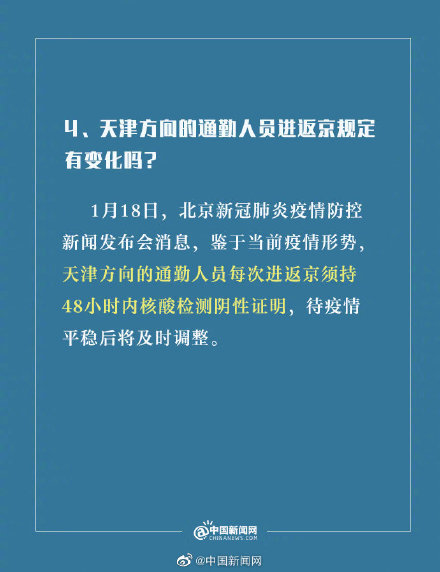 4、天津方向的通勤人员进返京规定有变化吗？

1月18日，北京新冠肺炎疫情防控新闻发布会消息，鉴于当前疫情形势，天津方向的通勤人员每次进返京须持48小时内核酸检测阴性证明，待疫情平稳后将及时调整。

中国新闻网
CHINANEWS.COM

@中国新闻网